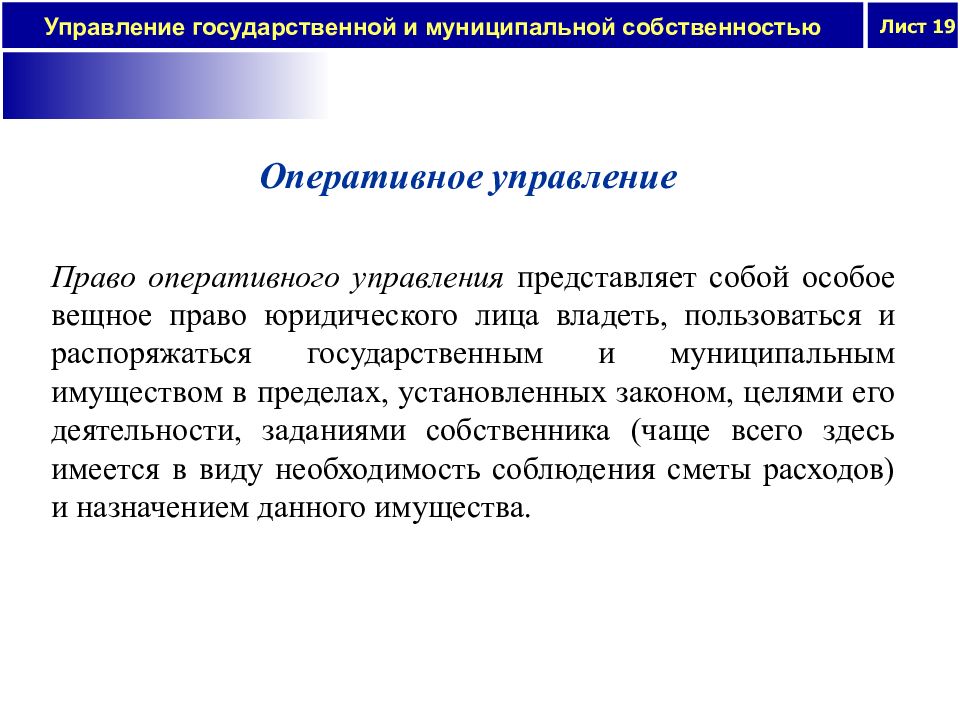 Управление государственной и муниципальной собственностью

Лист 19

Оперативное управление

Право оперативного управления представляет собой особое вещное право юридического лица владеть, пользоваться и распоряжаться государственным и муниципальным имуществом в пределах, установленных законом, целями его деятельности, заданиями собственника (чаще всего здесь имеется в виду необходимость соблюдения сметы расходов) и назначением данного имущества.